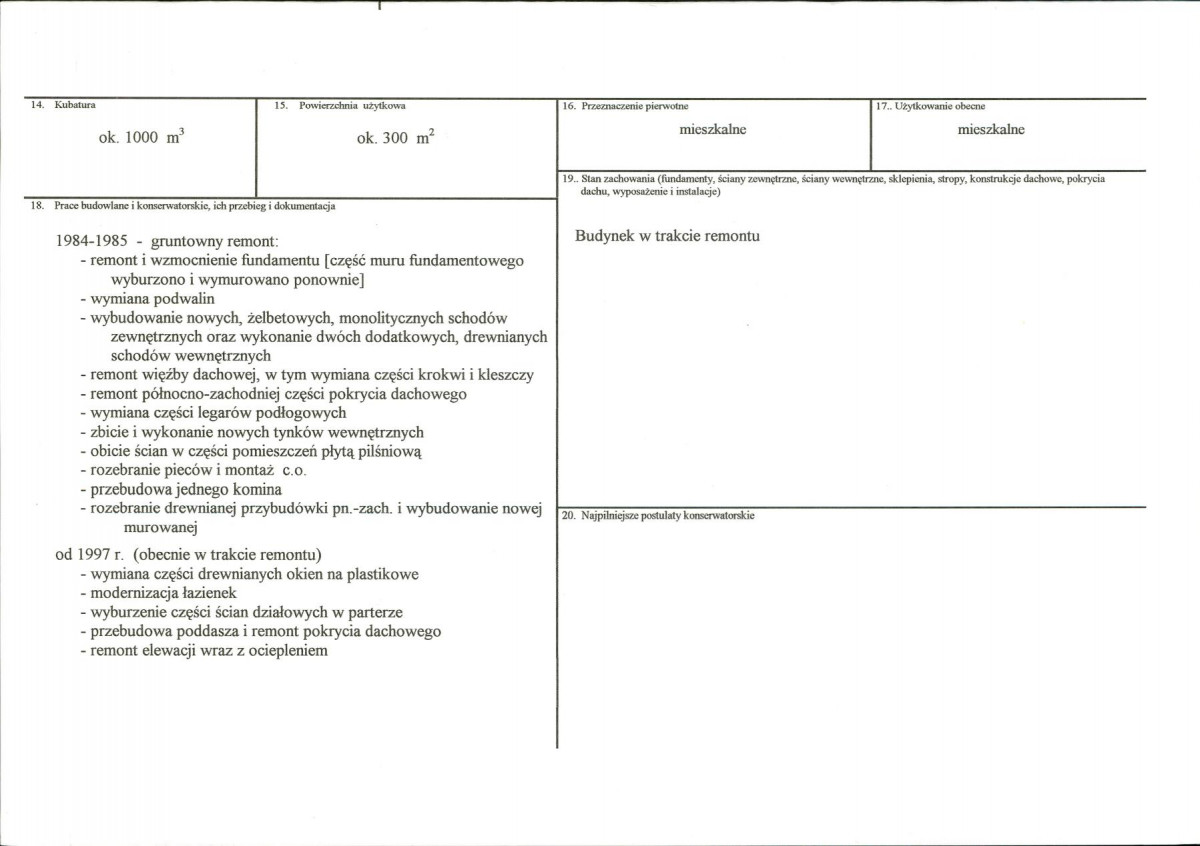 14. Kubatura

ok. 1000 $m^3$

15. Powierzchnia użytkowa

ok. 300 $m^2$

18. Prace budowlane i konserwatorskie, ich przebieg i dokumentacja

1984-1985 - gruntowny remont:
- remont i wzmocnienie fundamentu [część muru fundamentowego wyburzono i wymurowano ponownie]
- wymiana podwalin
- wybudowanie nowych, żelbetowych, monolitycznych schodów zewnętrznych oraz wykonanie dwóch dodatkowych, drewnianych schodów wewnętrznych
- remont więźby dachowej, w tym wymiana części krokwi i kleszczy
- remont północno-zachodniej części pokrycia dachowego
- wymiana części legarów podłogowych
- zbicie i wykonanie nowych tynków wewnętrznych
- obicie ścian w części pomieszczeń płytą pilśniową
- rozebranie pieców i montaż c.o.
- przebudowa jednego komina
- rozebranie drewnianej przybudówki pn.-zach. i wybudowanie nowej murowanej

od 1997 r. (obecnie w trakcie remontu)
- wymiana części drewnianych okien na plastikowe
- modernizacja łazienek
- wyburzenie części ścian działowych w parterze
- przebudowa poddasza i remont pokrycia dachowego
- remont elewacji wraz z ociepleniem

16. Przeznaczenie pierwotne

mieszkalne

17.. Użytkowanie obecne

mieszkalne

19.. Stan zachowania (fundamenty, ściany zewnętrzne, ściany wewnętrzne, sklepienia, stropy, konstrukcje dachowe, pokrycia dachu, wyposażenie i instalacje)

Budynek w trakcie remontu

20. Najpilniejsze postulaty konserwatorskie